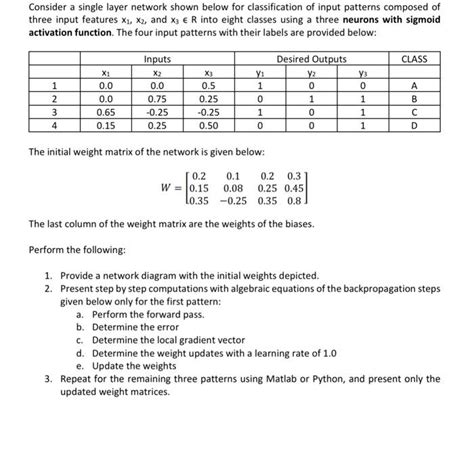 Consider a single layer network shown below for classification of input patterns composed of three input features $x_1$, $x_2$, and $x_3 \in R$ into eight classes using a three **neurons with sigmoid activation function**. The four input patterns with their labels are provided below:

| | Inputs | | | Desired Outputs | | | CLASS |
|---|---|---|---|---|---|---|---|
| | $x_1$ | $x_2$ | $x_3$ | $y_1$ | $y_2$ | $y_3$ | |
| 1 | 0.0 | 0.0 | 0.5 | 1 | 0 | 0 | A |
| 2 | 0.0 | 0.75 | 0.25 | 0 | 1 | 1 | B |
| 3 | 0.65 | -0.25 | -0.25 | 1 | 0 | 1 | C |
| 4 | 0.15 | 0.25 | 0.50 | 0 | 0 | 1 | D |

The initial weight matrix of the network is given below:

$W = \begin{bmatrix} 0.2 & 0.1 & 0.2 & 0.3 \\ 0.15 & 0.08 & 0.25 & 0.45 \\ 0.35 & -0.25 & 0.35 & 0.8 \end{bmatrix}$

The last column of the weight matrix are the weights of the biases.

Perform the following:

1. Provide a network diagram with the initial weights depicted.
2. Present step by step computations with algebraic equations of the backpropagation steps given below only for the first pattern:
a. Perform the forward pass.
b. Determine the error
c. Determine the local gradient vector
d. Determine the weight updates with a learning rate of 1.0
e. Update the weights
3. Repeat for the remaining three patterns using Matlab or Python, and present only the updated weight matrices.